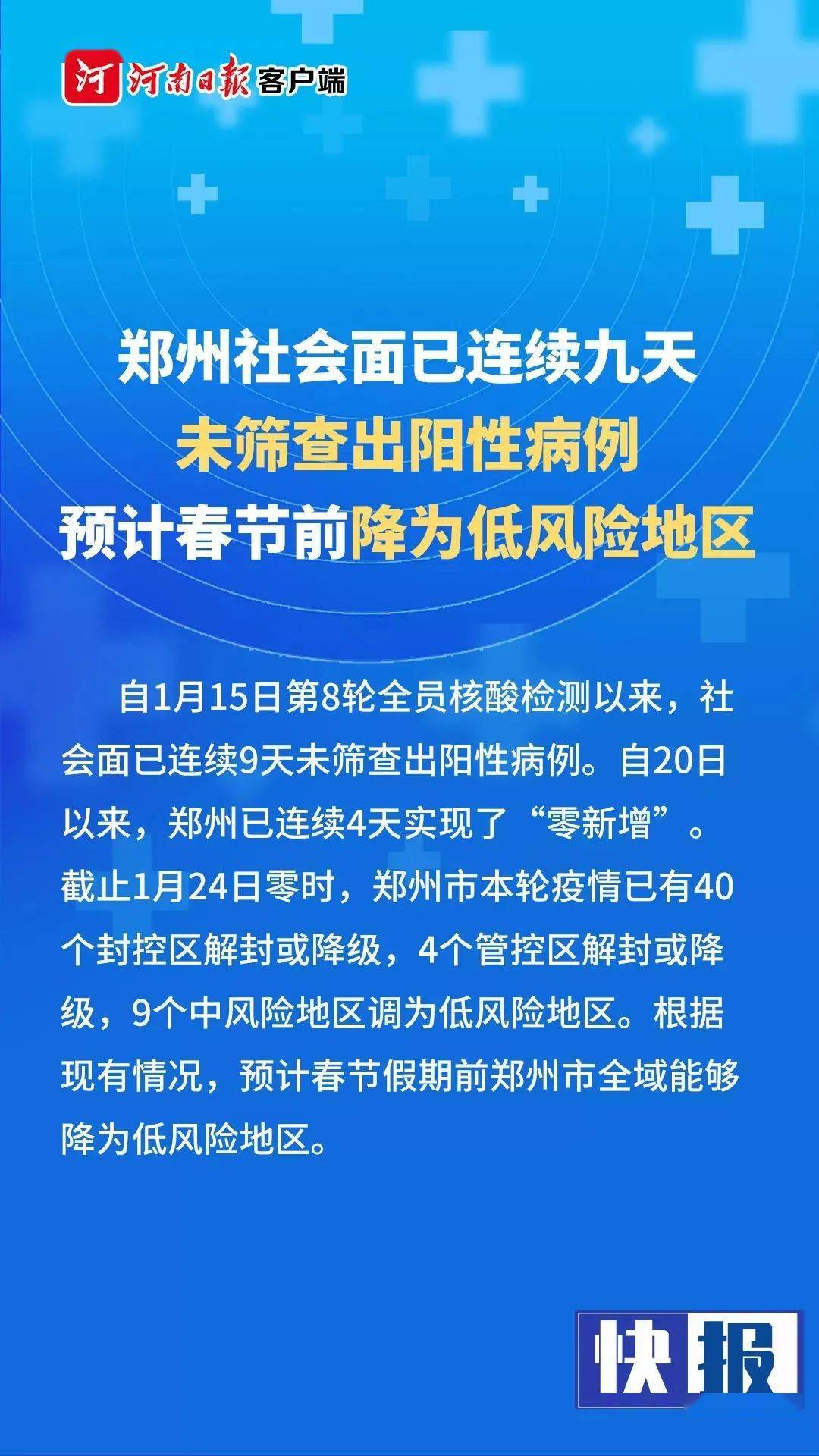 河 河南日报 客户端

郑州社会面已连续九天
未筛查出阳性病例
预计春节前降为低风险地区

自1月15日第8轮全员核酸检测以来，社会面已连续9天未筛查出阳性病例。自20日以来，郑州已连续4天实现了“零新增”。截止1月24日零时，郑州市本轮疫情已有40个封控区解封或降级，4个管控区解封或降级，9个中风险地区调为低风险地区。根据现有情况，预计春节假期前郑州市全域能够降为低风险地区。

快报